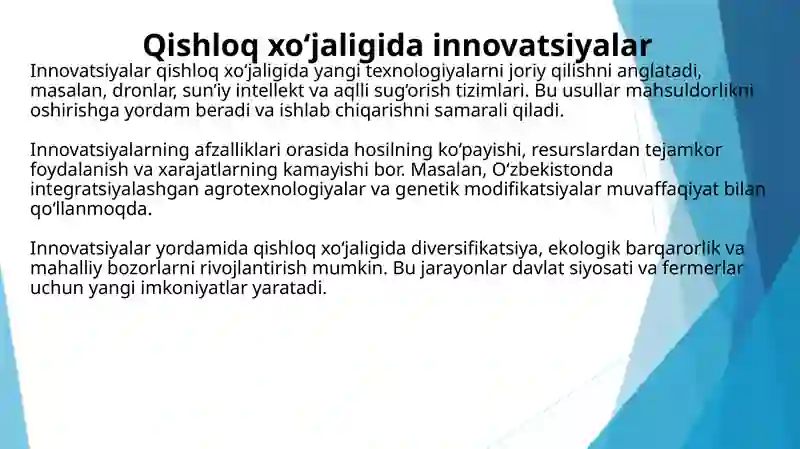 Qishloq xo‘jaligida innovatsiyalar

Innovatsiyalar qishloq xo‘jaligida yangi texnologiyalarni joriy qilishni anglatadi, masalan, dronlar, sun’iy intellekt va aqlli sug‘orish tizimlari. Bu usullar mahsuldorlikni oshirishga yordam beradi va ishlab chiqarishni samarali qiladi.

Innovatsiyalarning afzalliklari orasida hosilning ko‘payishi, resurslardan tejamkor foydalanish va xarajatlarning kamayishi bor. Masalan, O‘zbekistonda integratsiyalashgan agrotexnologiyalar va genetik modifikatsiyalar muvaffaqiyat bilan qo‘llanmoqda.

Innovatsiyalar yordamida qishloq xo‘jaligida diversifikatsiya, ekologik barqarorlik va mahalliy bozorlarni rivojlantirish mumkin. Bu jarayonlar davlat siyosati va fermerlar uchun yangi imkoniyatlar yaratadi.